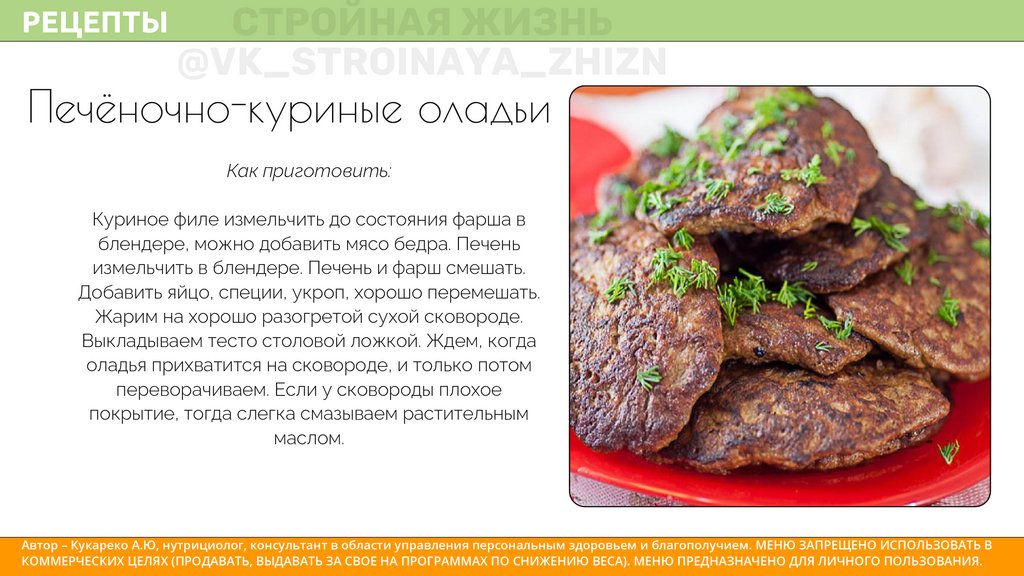 РЕЦЕПТЫ

Печёночно-куриные оладьи

Как приготовить:

Куриное филе измельчить до состояния фарша в блендере, можно добавить мясо бедра. Печень измельчить в блендере. Печень и фарш смешать. Добавить яйцо, специи, укроп, хорошо перемешать. Жарим на хорошо разогретой сухой сковороде. Выкладываем тесто столовой ложкой. Ждем, когда оладья прихватится на сковороде, и только потом переворачиваем. Если у сковороды плохое покрытие, тогда слегка смазываем растительным маслом.

Автор – Кукареко А.Ю, нутрициолог, консультант в области управления персональным здоровьем и благополучием. МЕНЮ ЗАПРЕЩЕНО ИСПОЛЬЗОВАТЬ В КОММЕРЧЕСКИХ ЦЕЛЯХ (ПРОДАВАТЬ, ВЫДАВАТЬ ЗА СВОЕ НА ПРОГРАММАХ ПО СНИЖЕНИЮ ВЕСА). МЕНЮ ПРЕДНАЗНАЧЕНО ДЛЯ ЛИЧНОГО ПОЛЬЗОВАНИЯ.

СТРОЙНАЯ ЖИЗНЬ
@VK_STROINAYA_ZHIZN